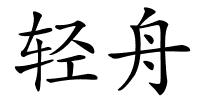 轻舟